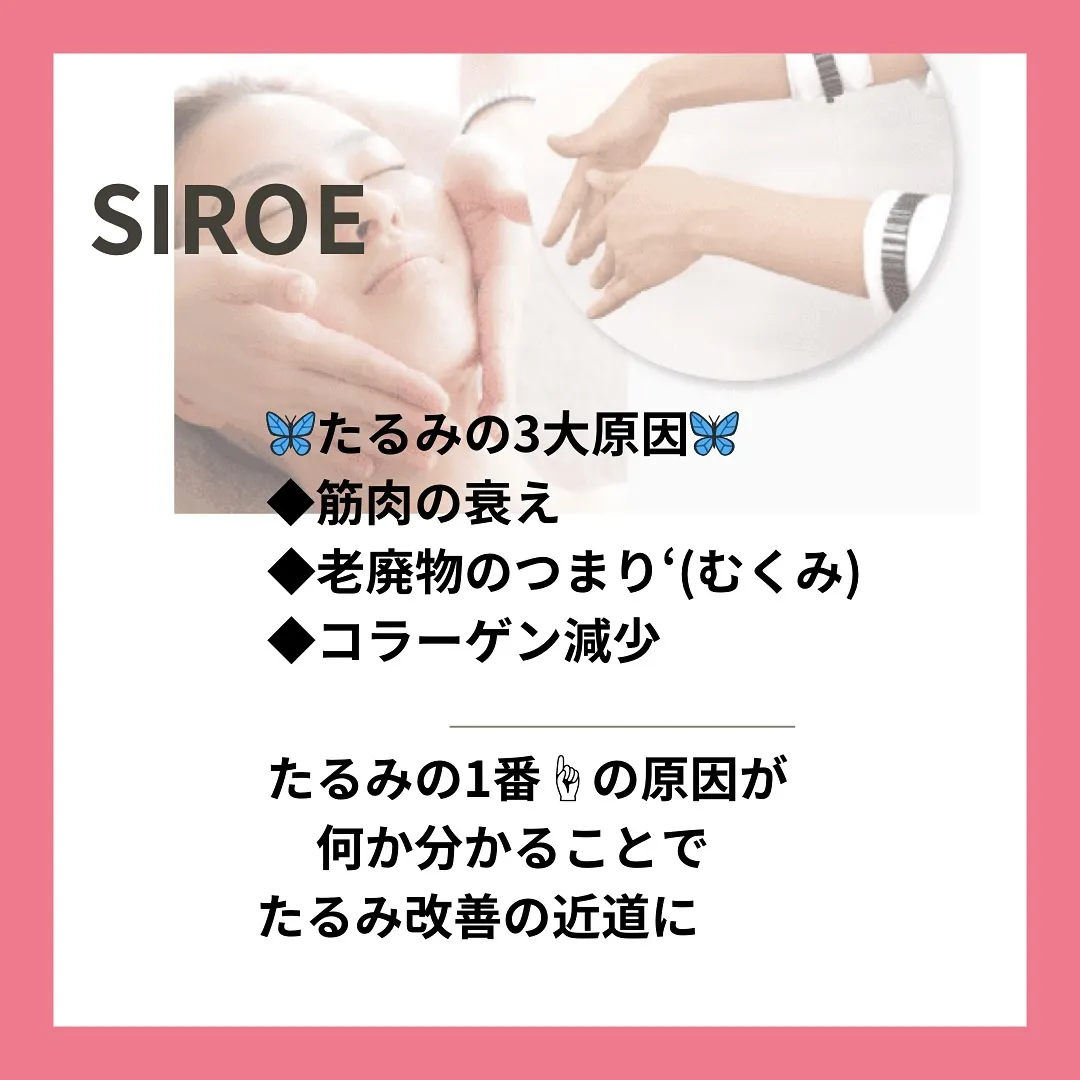 SIROE

🦋たるみの3大原因🦋
◆筋肉の衰え
◆老廃物のつまり‘(むくみ)
◆コラーゲン減少

たるみの1番☝の原因が
何か分かることで
たるみ改善の近道に